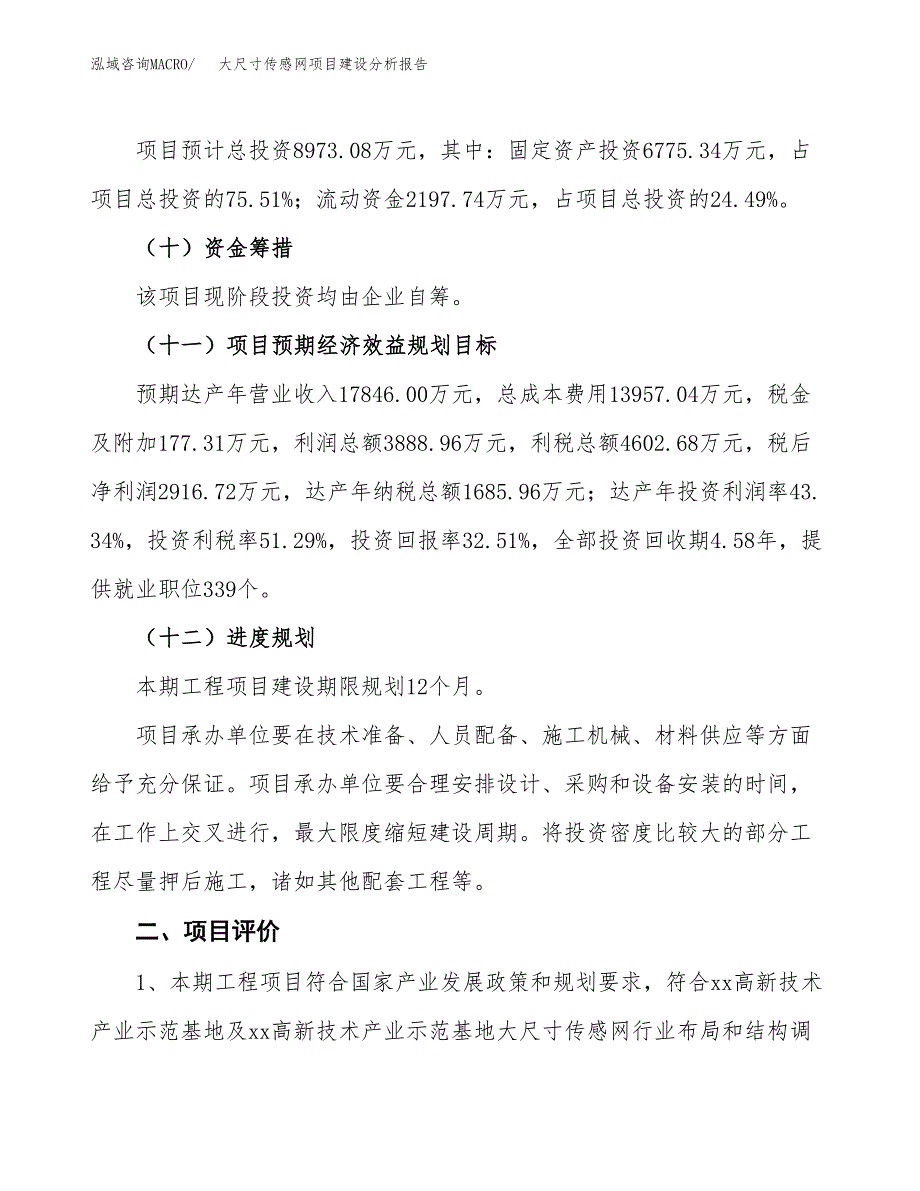 泓域咨询MACRO/　大尺寸传感网项目建设分析报告

项目预计总投资8973.08万元，其中：固定资产投资6775.34万元，占项目总投资的75.51%；流动资金2197.74万元，占项目总投资的24.49%。

（十）资金筹措

该项目现阶段投资均由企业自筹。

（十一）项目预期经济效益规划目标

预期达产年营业收入17846.00万元，总成本费用13957.04万元，税金及附加177.31万元，利润总额3888.96万元，利税总额4602.68万元，税后净利润2916.72万元，达产年纳税总额1685.96万元；达产年投资利润率43.34%，投资利税率51.29%，投资回报率32.51%，全部投资回收期4.58年，提供就业职位339个。

（十二）进度规划

本期工程项目建设期限规划12个月。

项目承办单位要在技术准备、人员配备、施工机械、材料供应等方面给予充分保证。项目承办单位要合理安排设计、采购和设备安装的时间，在工作上交叉进行，最大限度缩短建设周期。将投资密度比较大的部分工程尽量押后施工，诸如其他配套工程等。

二、项目评价

1、本期工程项目符合国家产业发展政策和规划要求，符合xx高新技术产业示范基地及xx高新技术产业示范基地大尺寸传感网行业布局和结构调